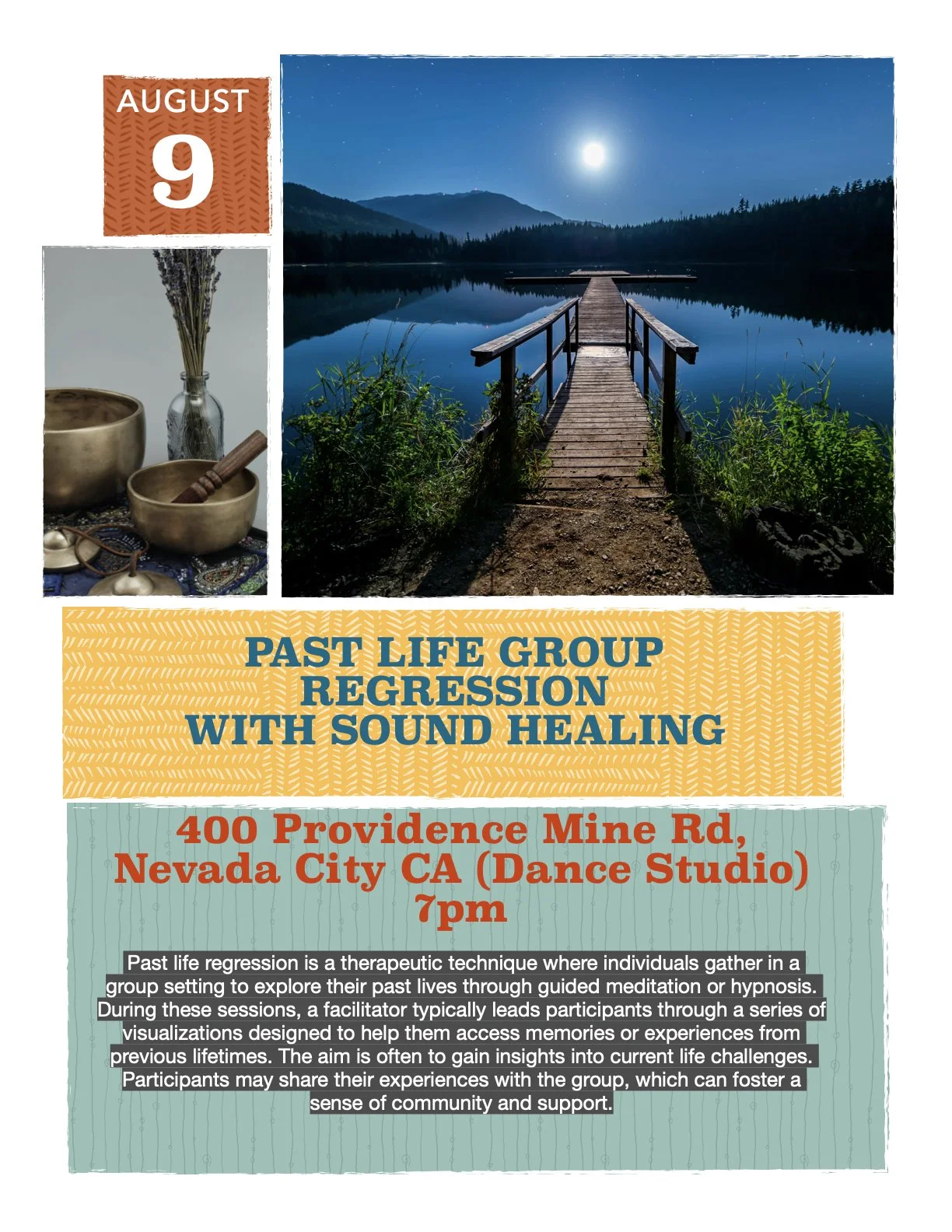 AUGUST
9

PAST LIFE GROUP REGRESSION WITH SOUND HEALING

400 Providence Mine Rd, Nevada City CA (Dance Studio)
7pm

Past life regression is a therapeutic technique where individuals gather in a group setting to explore their past lives through guided meditation or hypnosis. During these sessions, a facilitator typically leads participants through a series of visualizations designed to help them access memories or experiences from previous lifetimes. The aim is often to gain insights into current life challenges. Participants may share their experiences with the group, which can foster a sense of community and support.